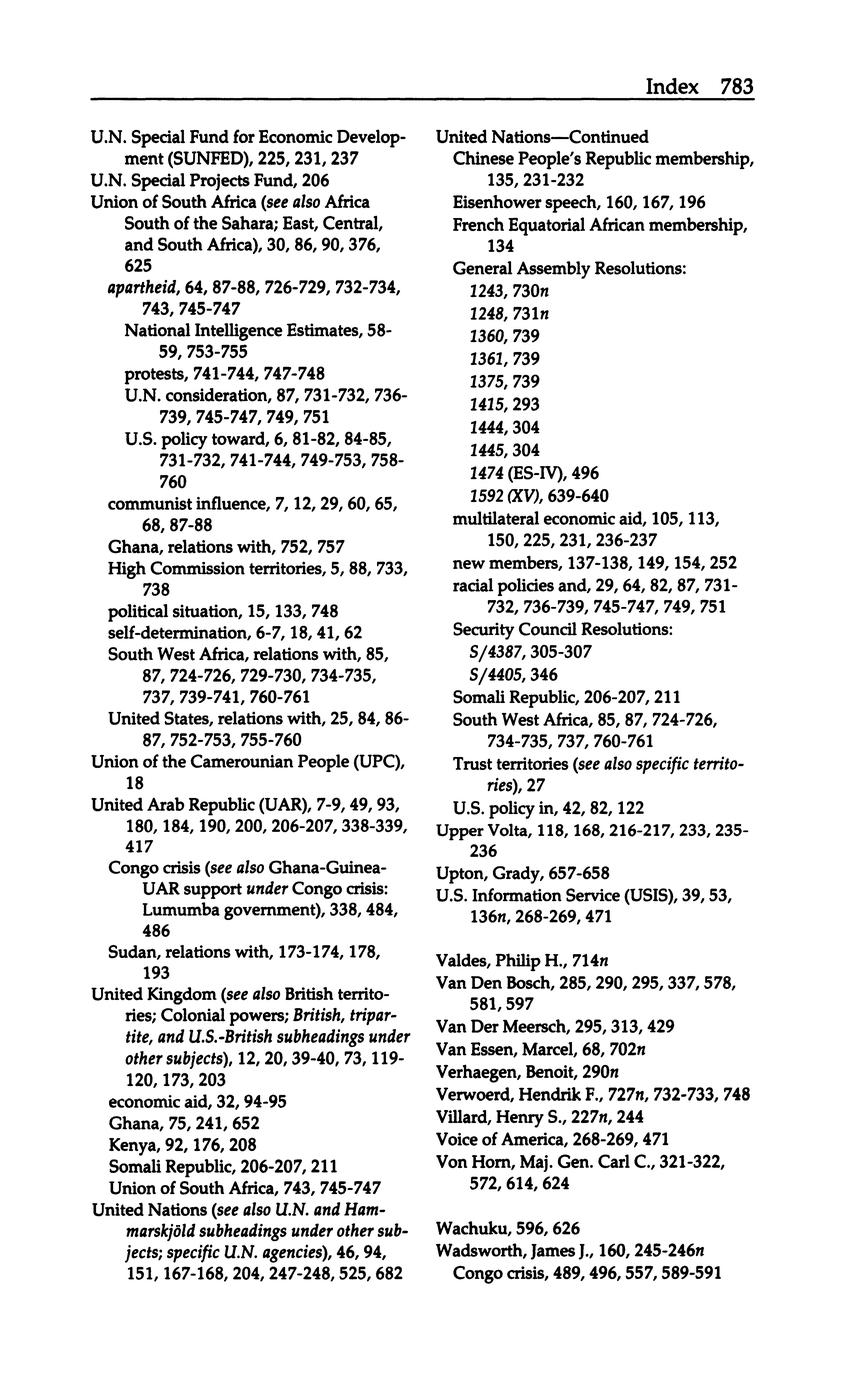 Index 783

U.N. Special Fund for Economic Development (SUNFED), 225, 231, 237
U.N. Special Projects Fund, 206
Union of South Africa (see also Africa South of the Sahara; East, Central, and South Africa), 30, 86, 90, 376, 625
apartheid, 64, 87-88, 726-729, 732-734, 743, 745-747
National Intelligence Estimates, 58-59, 753-755
protests, 741-744, 747-748
U.N. consideration, 87, 731-732, 736-739, 745-747, 749, 751
U.S. policy toward, 6, 81-82, 84-85, 731-732, 741-744, 749-753, 758-760
communist influence, 7, 12, 29, 60, 65, 68, 87-88
Ghana, relations with, 752, 757
High Commission territories, 5, 88, 733, 738
political situation, 15, 133, 748
self-determination, 6-7, 18, 41, 62
South West Africa, relations with, 85, 87, 724-726, 729-730, 734-735, 737, 739-741, 760-761
United States, relations with, 25, 84, 86-87, 752-753, 755-760
Union of the Camerounian People (UPC), 18
United Arab Republic (UAR), 7-9, 49, 93, 180, 184, 190, 200, 206-207, 338-339, 417
Congo crisis (see also Ghana-Guinea-UAR support under Congo crisis: Lumumba government), 338, 484, 486
Sudan, relations with, 173-174, 178, 193
United Kingdom (see also British territories; Colonial powers; British, tripartite, and U.S.-British subheadings under other subjects), 12, 20, 39-40, 73, 119-120, 173, 203
economic aid, 32, 94-95
Ghana, 75, 241, 652
Kenya, 92, 176, 208
Somali Republic, 206-207, 211
Union of South Africa, 743, 745-747
United Nations (see also U.N. and Hammarskjöld subheadings under other subjects; specific U.N. agencies), 46, 94, 151, 167-168, 204, 247-248, 525, 682

United Nations—Continued
Chinese People's Republic membership, 135, 231-232
Eisenhower speech, 160, 167, 196
French Equatorial African membership, 134
General Assembly Resolutions:
1243, 730n
1248, 731n
1360, 739
1361, 739
1375, 739
1415, 293
1444, 304
1445, 304
1474 (ES-IV), 496
1592 (XV), 639-640
multilateral economic aid, 105, 113, 150, 225, 231, 236-237
new members, 137-138, 149, 154, 252
racial policies and, 29, 64, 82, 87, 731-732, 736-739, 745-747, 749, 751
Security Council Resolutions:
S/4387, 305-307
S/4405, 346
Somali Republic, 206-207, 211
South West Africa, 85, 87, 724-726, 734-735, 737, 760-761
Trust territories (see also specific territories), 27
U.S. policy in, 42, 82, 122
Upper Volta, 118, 168, 216-217, 233, 235-236
Upton, Grady, 657-658
U.S. Information Service (USIS), 39, 53, 136n, 268-269, 471

Valdes, Philip H., 714n
Van Den Bosch, 285, 290, 295, 337, 578, 581, 597
Van Der Meersch, 295, 313, 429
Van Essen, Marcel, 68, 702n
Verhaegen, Benoit, 290n
Verwoerd, Hendrik F., 727n, 732-733, 748
Villard, Henry S., 227n, 244
Voice of America, 268-269, 471
Von Horn, Maj. Gen. Carl C., 321-322, 572, 614, 624

Wachuku, 596, 626
Wadsworth, James J., 160, 245-246n
Congo crisis, 489, 496, 557, 589-591